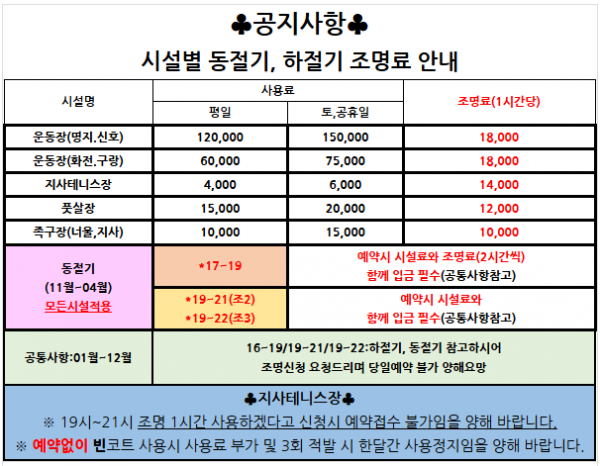 ♣공지사항♣

시설별 동절기, 하절기 조명료 안내

| 시설명 | 사용료 | | 조명료(1시간당) |
|---|---|---|---|
| | 평일 | 토,공휴일 | |
| 운동장(명지.신호) | 120,000 | 150,000 | 18,000 |
| 운동장(화전.구랑) | 60,000 | 75,000 | 18,000 |
| 지사테니스장 | 4,000 | 6,000 | 14,000 |
| 풋살장 | 15,000 | 20,000 | 12,000 |
| 족구장(너울,지사) | 10,000 | 15,000 | 10,000 |
| 동절기 (11월~04월) 모든시설적용 | *17~19 | 예약시 시설료와 조명료(2시간씩) 함께 입금 필수(공통사항참고) | |
| | *19~21(조2) *19~22(조3) | 예약시 시설료와 함께 입금 필수(공통사항참고) | |
| 공통사항:01월~12월 | 16~19/19~21/19~22:하절기, 동절기 참고하시어 조명신청 요청드리며 당일예약 불가 양해요망 | | |

♣지사테니스장♣

※ 19시~21시 조명 1시간 사용하겠다고 신청시 예약접수 불가임을 양해 바랍니다.

※ 예약없이 빈코트 사용시 사용료 부가 및 3회 적발 시 한달간 사용정지임을 양해 바랍니다.